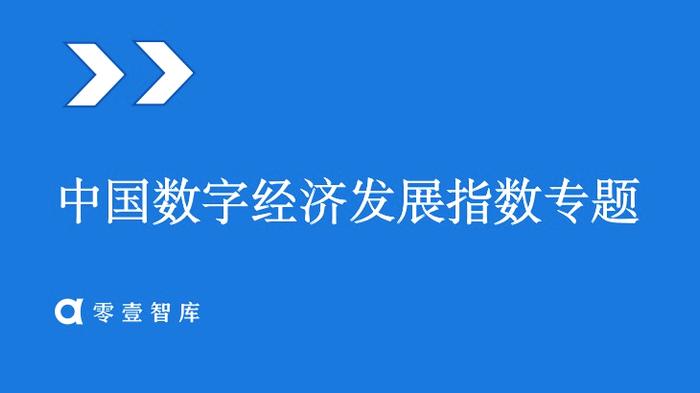 中国数字经济发展指数专题

零壹智库